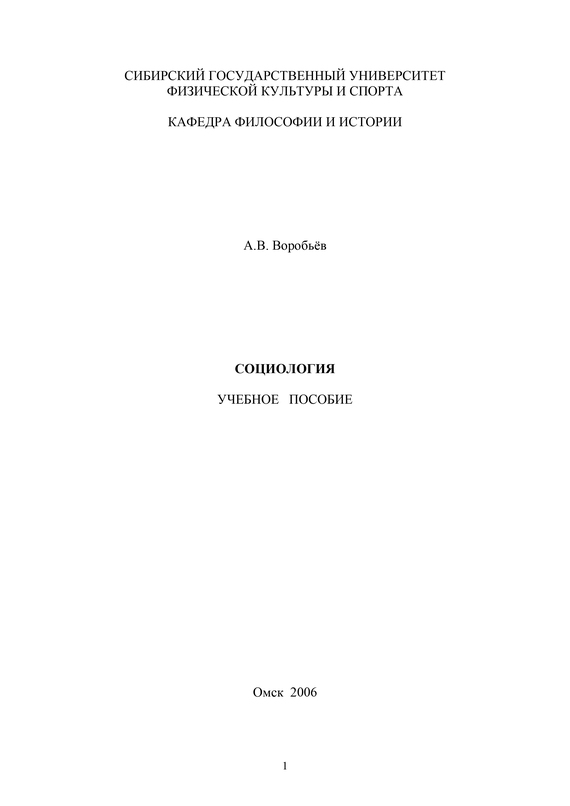 СИБИРСКИЙ ГОСУДАРСТВЕННЫЙ УНИВЕРСИТЕТ ФИЗИЧЕСКОЙ КУЛЬТУРЫ И СПОРТА

КАФЕДРА ФИЛОСОФИИ И ИСТОРИИ

А.В. Воробьёв

СОЦИОЛОГИЯ

УЧЕБНОЕ ПОСОБИЕ

Омск 2006

1